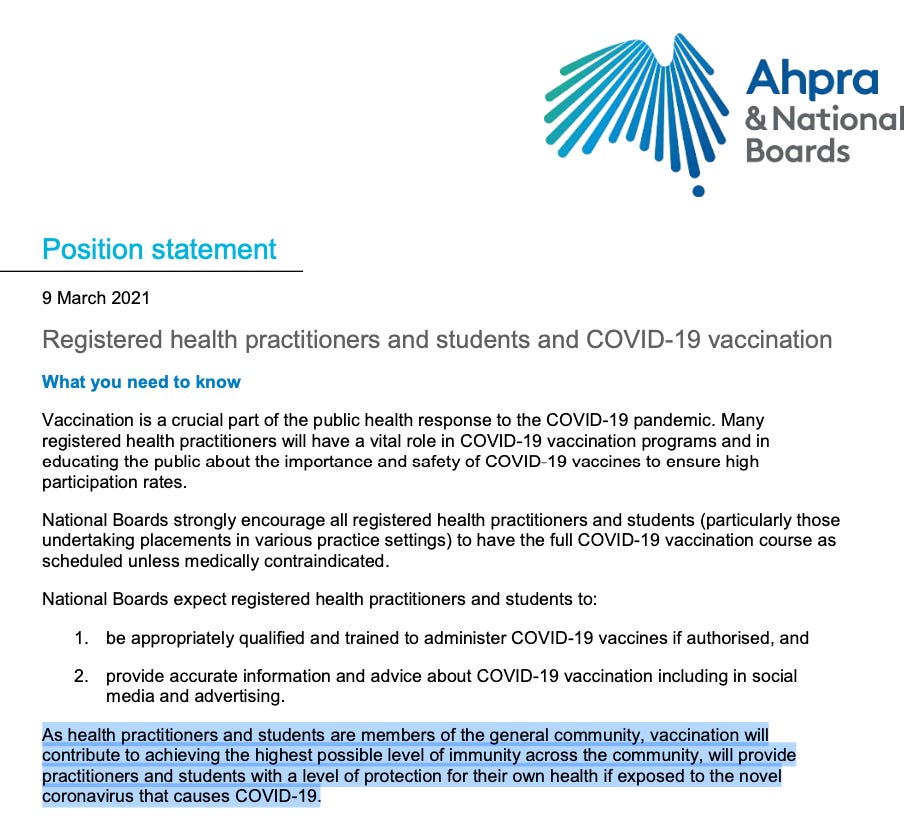 Ahpra
& National
Boards

Position statement

9 March 2021

Registered health practitioners and students and COVID-19 vaccination

What you need to know

Vaccination is a crucial part of the public health response to the COVID-19 pandemic. Many registered health practitioners will have a vital role in COVID-19 vaccination programs and in educating the public about the importance and safety of COVID-19 vaccines to ensure high participation rates.

National Boards strongly encourage all registered health practitioners and students (particularly those undertaking placements in various practice settings) to have the full COVID-19 vaccination course as scheduled unless medically contraindicated.

National Boards expect registered health practitioners and students to:

1. be appropriately qualified and trained to administer COVID-19 vaccines if authorised, and

2. provide accurate information and advice about COVID-19 vaccination including in social media and advertising.

As health practitioners and students are members of the general community, vaccination will contribute to achieving the highest possible level of immunity across the community, will provide practitioners and students with a level of protection for their own health if exposed to the novel coronavirus that causes COVID-19.